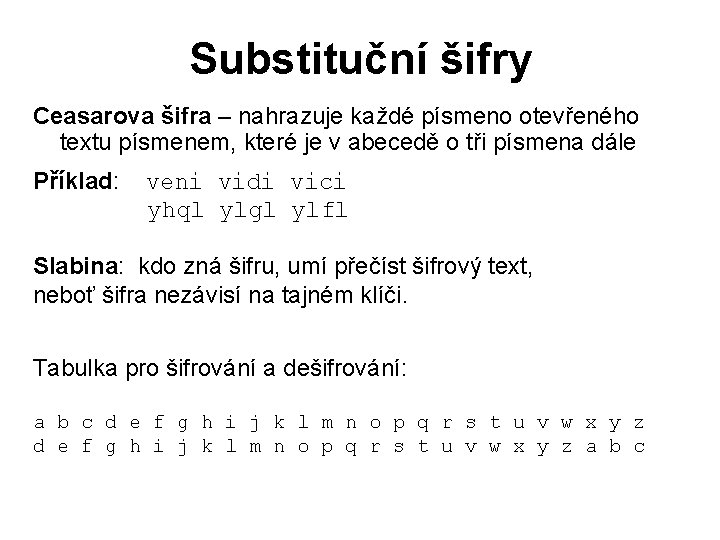 Substituční šifry

Ceasarova šifra – nahrazuje každé písmeno otevřeného textu písmenem, které je v abecedě o tři písmena dále

Příklad: veni vidi vici
yhql ylgl ylfl

Slabina: kdo zná šifru, umí přečíst šifrový text, neboť šifra nezávisí na tajném klíči.

Tabulka pro šifrování a dešifrování:

a b c d e f g h i j k l m n o p q r s t u v w x y z
d e f g h i j k l m n o p q r s t u v w x y z a b c